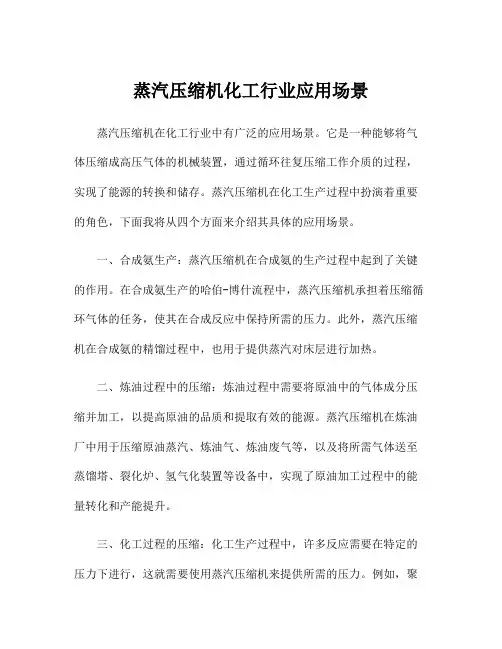 蒸汽压缩机化工行业应用场景

蒸汽压缩机在化工行业中有广泛的应用场景。它是一种能够将气体压缩成高压气体的机械装置，通过循环往复压缩工作介质的过程，实现了能源的转换和储存。蒸汽压缩机在化工生产过程中扮演着重要的角色，下面我将从四个方面来介绍其具体的应用场景。

一、合成氨生产：蒸汽压缩机在合成氨的生产过程中起到了关键的作用。在合成氨生产的哈伯-博什流程中，蒸汽压缩机承担着压缩循环气体的任务，使其在合成反应中保持所需的压力。此外，蒸汽压缩机在合成氨的精馏过程中，也用于提供蒸汽对床层进行加热。

二、炼油过程中的压缩：炼油过程中需要将原油中的气体成分压缩并加工，以提高原油的品质和提取有效的能源。蒸汽压缩机在炼油厂中用于压缩原油蒸汽、炼油气、炼油废气等，以及将所需气体送至蒸馏塔、裂化炉、氢气化装置等设备中，实现了原油加工过程中的能量转化和产能提升。

三、化工过程的压缩：化工生产过程中，许多反应需要在特定的压力下进行，这就需要使用蒸汽压缩机来提供所需的压力。例如，聚